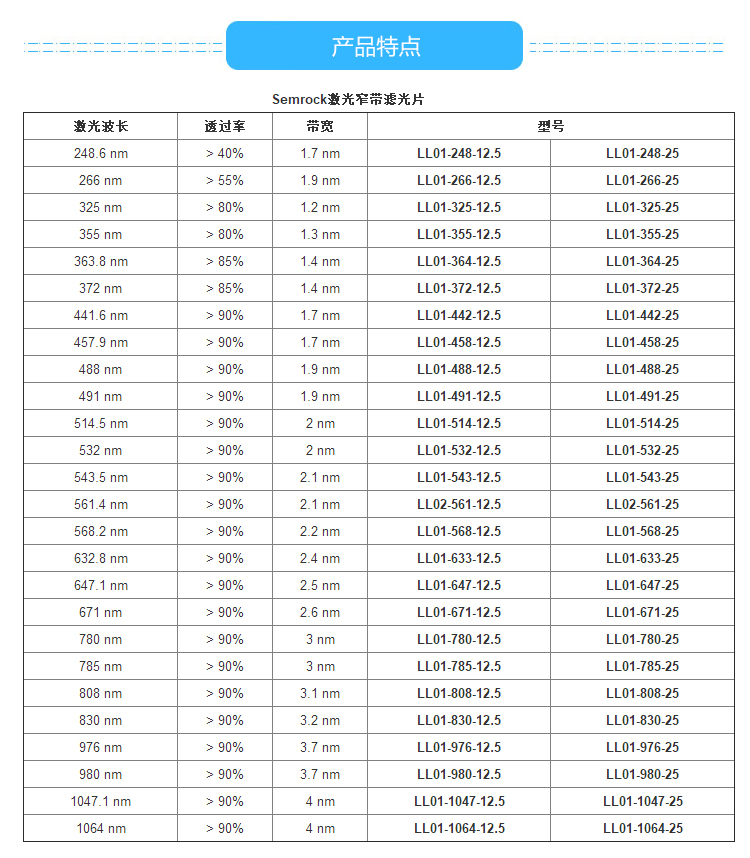 产品特点

Semrock激光窄带滤光片

| 激光波长 | 透过率 | 带宽 | 型号 | |
|---|---|---|---|---|
| 248.6 nm | > 40% | 1.7 nm | LL01-248-12.5 | LL01-248-25 |
| 266 nm | > 55% | 1.9 nm | LL01-266-12.5 | LL01-266-25 |
| 325 nm | > 80% | 1.2 nm | LL01-325-12.5 | LL01-325-25 |
| 355 nm | > 80% | 1.3 nm | LL01-355-12.5 | LL01-355-25 |
| 363.8 nm | > 85% | 1.4 nm | LL01-364-12.5 | LL01-364-25 |
| 372 nm | > 85% | 1.4 nm | LL01-372-12.5 | LL01-372-25 |
| 441.6 nm | > 90% | 1.7 nm | LL01-442-12.5 | LL01-442-25 |
| 457.9 nm | > 90% | 1.7 nm | LL01-458-12.5 | LL01-458-25 |
| 488 nm | > 90% | 1.9 nm | LL01-488-12.5 | LL01-488-25 |
| 491 nm | > 90% | 1.9 nm | LL01-491-12.5 | LL01-491-25 |
| 514.5 nm | > 90% | 2 nm | LL01-514-12.5 | LL01-514-25 |
| 532 nm | > 90% | 2 nm | LL01-532-12.5 | LL01-532-25 |
| 543.5 nm | > 90% | 2.1 nm | LL01-543-12.5 | LL01-543-25 |
| 561.4 nm | > 90% | 2.1 nm | LL02-561-12.5 | LL02-561-25 |
| 568.2 nm | > 90% | 2.2 nm | LL01-568-12.5 | LL01-568-25 |
| 632.8 nm | > 90% | 2.4 nm | LL01-633-12.5 | LL01-633-25 |
| 647.1 nm | > 90% | 2.5 nm | LL01-647-12.5 | LL01-647-25 |
| 671 nm | > 90% | 2.6 nm | LL01-671-12.5 | LL01-671-25 |
| 780 nm | > 90% | 3 nm | LL01-780-12.5 | LL01-780-25 |
| 785 nm | > 90% | 3 nm | LL01-785-12.5 | LL01-785-25 |
| 808 nm | > 90% | 3.1 nm | LL01-808-12.5 | LL01-808-25 |
| 830 nm | > 90% | 3.2 nm | LL01-830-12.5 | LL01-830-25 |
| 976 nm | > 90% | 3.7 nm | LL01-976-12.5 | LL01-976-25 |
| 980 nm | > 90% | 3.7 nm | LL01-980-12.5 | LL01-980-25 |
| 1047.1 nm | > 90% | 4 nm | LL01-1047-12.5 | LL01-1047-25 |
| 1064 nm | > 90% | 4 nm | LL01-1064-12.5 | LL01-1064-25 |